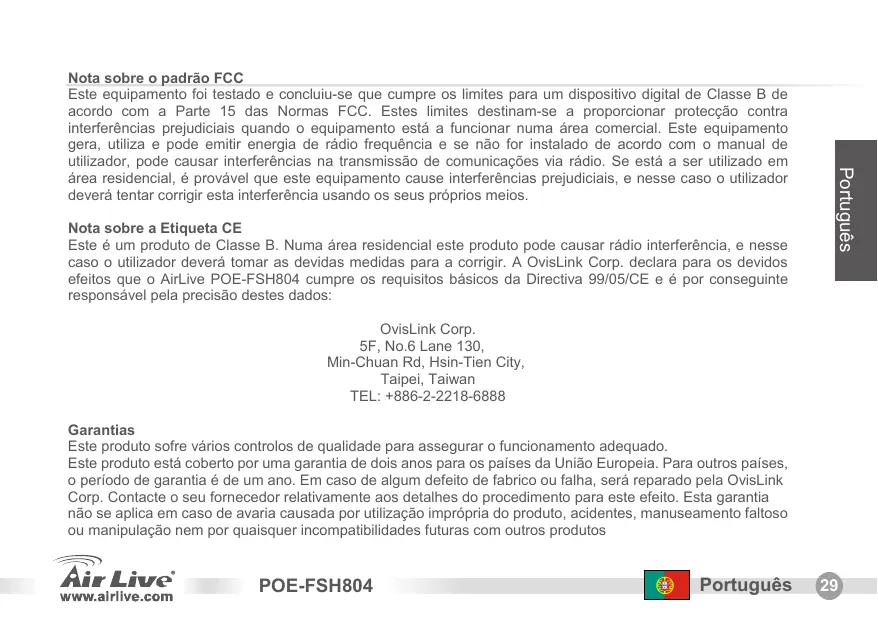 Nota sobre o padrão FCC
Este equipamento foi testado e concluiu-se que cumpre os limites para um dispositivo digital de Classe B de acordo com a Parte 15 das Normas FCC. Estes limites destinam-se a proporcionar protecção contra interferências prejudiciais quando o equipamento está a funcionar numa área comercial. Este equipamento gera, utiliza e pode emitir energia de rádio frequência e se não for instalado de acordo com o manual de utilizador, pode causar interferências na transmissão de comunicações via rádio. Se está a ser utilizado em área residencial, é provável que este equipamento cause interferências prejudiciais, e nesse caso o utilizador deverá tentar corrigir esta interferência usando os seus próprios meios.

Nota sobre a Etiqueta CE
Este é um produto de Classe B. Numa área residencial este produto pode causar rádio interferência, e nesse caso o utilizador deverá tomar as devidas medidas para a corrigir. A OvisLink Corp. declara para os devidos efeitos que o AirLive POE-FSH804 cumpre os requisitos básicos da Directiva 99/05/CE e é por conseguinte responsável pela precisão destes dados:

OvisLink Corp.
5F, No.6 Lane 130,
Min-Chuan Rd, Hsin-Tien City,
Taipei, Taiwan
TEL: +886-2-2218-6888

Garantias
Este produto sofre vários controlos de qualidade para assegurar o funcionamento adequado.
Este produto está coberto por uma garantia de dois anos para os países da União Europeia. Para outros países, o período de garantia é de um ano. Em caso de algum defeito de fabrico ou falha, será reparado pela OvisLink Corp. Contacte o seu fornecedor relativamente aos detalhes do procedimento para este efeito. Esta garantia não se aplica em caso de avaria causada por utilização imprópria do produto, acidentes, manuseamento faltoso ou manipulação nem por quaisquer incompatibilidades futuras com outros produtos

Português

Air Live
www.airlive.com
POE-FSH804
Português 29